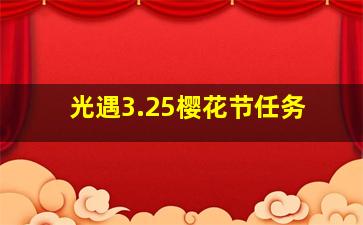 光遇3.25樱花节任务